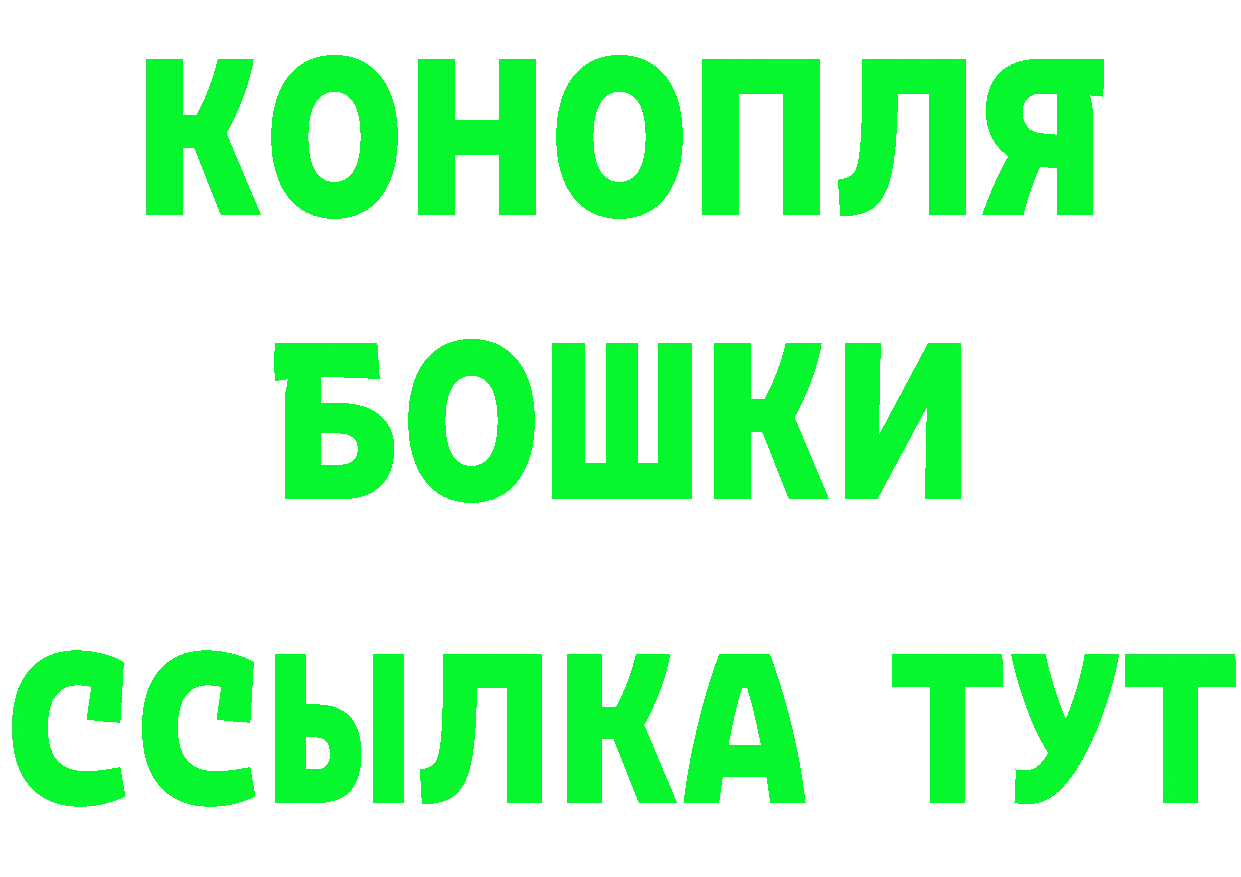 КОНОПЛЯ
БОШКИ
ССЫЛКА ТУТ